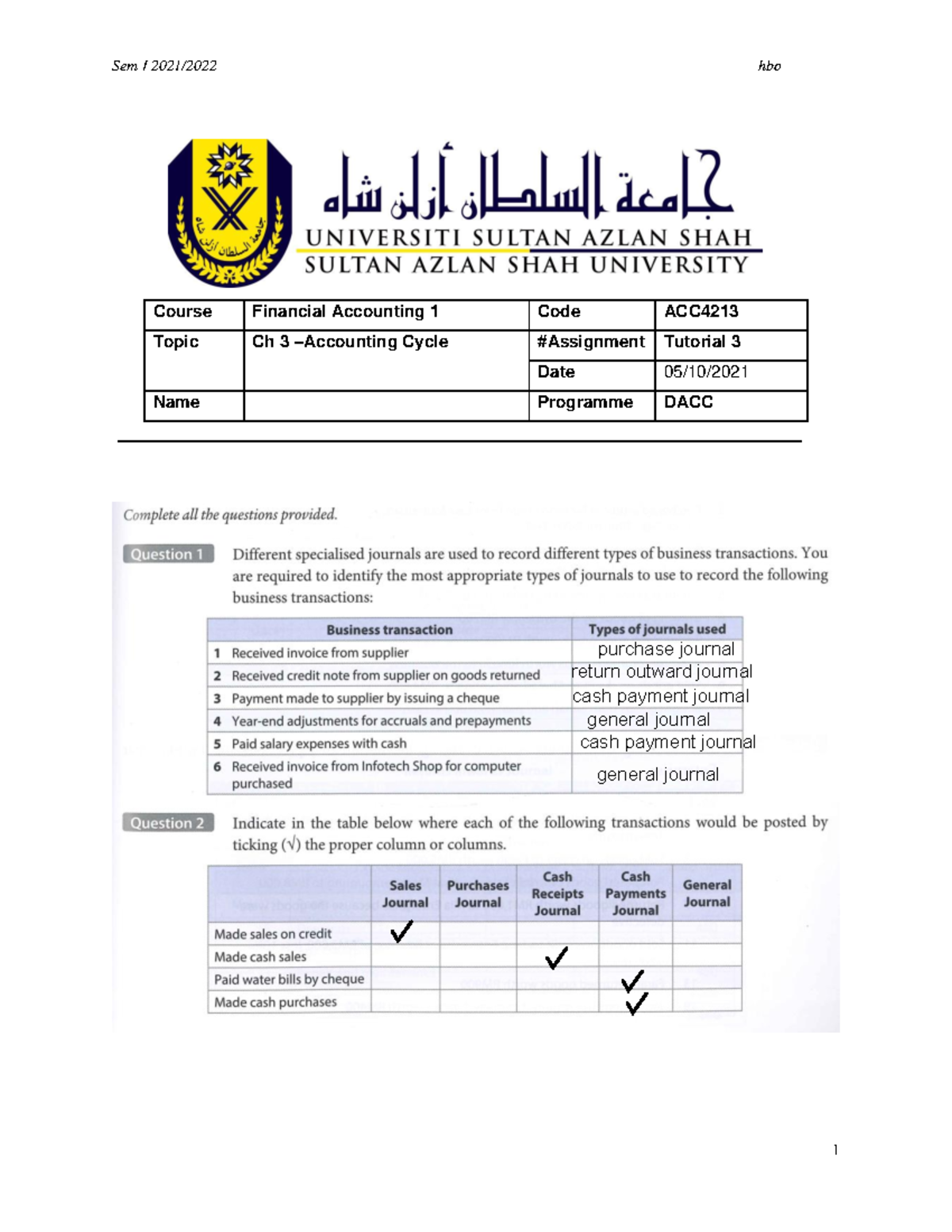 Sem I 2021/2022 hbo

جامعة السلطان أزلن شاه
UNIVERSITI SULTAN AZLAN SHAH
SULTAN AZLAN SHAH UNIVERSITY

| Course | Financial Accounting 1 | Code | ACC4213 |
|---|---|---|---|
| Topic | Ch 3 –Accounting Cycle | #Assignment | Tutorial 3 |
| | | Date | 05/10/2021 |
| Name | | Programme | DACC |

Complete all the questions provided.

Question 1 Different specialised journals are used to record different types of business transactions. You are required to identify the most appropriate types of journals to use to record the following business transactions:

| | Business transaction | Types of journals used |
|---|---|---|
| 1 | Received invoice from supplier | purchase journal |
| 2 | Received credit note from supplier on goods returned | return outward journal |
| 3 | Payment made to supplier by issuing a cheque | cash payment journal |
| 4 | Year-end adjustments for accruals and prepayments | general journal |
| 5 | Paid salary expenses with cash | cash payment journal |
| 6 | Received invoice from Infotech Shop for computer purchased | general journal |

Question 2 Indicate in the table below where each of the following transactions would be posted by ticking (√) the proper column or columns.

| | Sales Journal | Purchases Journal | Cash Receipts Journal | Cash Payments Journal | General Journal |
|---|---|---|---|---|---|
| Made sales on credit | ✓ | | | | |
| Made cash sales | | | ✓ | | |
| Paid water bills by cheque | | | | ✓ | |
| Made cash purchases | | | | ✓ | |

1